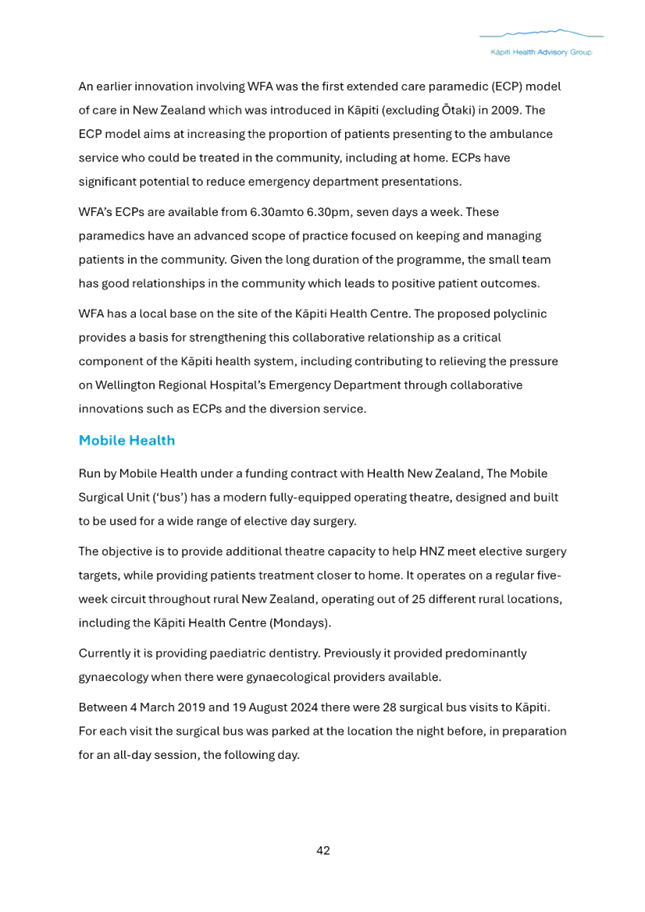 Kāpiti Health Advisory Group

An earlier innovation involving WFA was the first extended care paramedic (ECP) model of care in New Zealand which was introduced in Kāpiti (excluding Ōtaki) in 2009. The ECP model aims at increasing the proportion of patients presenting to the ambulance service who could be treated in the community, including at home. ECPs have significant potential to reduce emergency department presentations.

WFA's ECPs are available from 6.30amto 6.30pm, seven days a week. These paramedics have an advanced scope of practice focused on keeping and managing patients in the community. Given the long duration of the programme, the small team has good relationships in the community which leads to positive patient outcomes.

WFA has a local base on the site of the Kāpiti Health Centre. The proposed polyclinic provides a basis for strengthening this collaborative relationship as a critical component of the Kāpiti health system, including contributing to relieving the pressure on Wellington Regional Hospital's Emergency Department through collaborative innovations such as ECPs and the diversion service.

Mobile Health

Run by Mobile Health under a funding contract with Health New Zealand, The Mobile Surgical Unit ('bus') has a modern fully-equipped operating theatre, designed and built to be used for a wide range of elective day surgery.

The objective is to provide additional theatre capacity to help HNZ meet elective surgery targets, while providing patients treatment closer to home. It operates on a regular five-week circuit throughout rural New Zealand, operating out of 25 different rural locations, including the Kāpiti Health Centre (Mondays).

Currently it is providing paediatric dentistry. Previously it provided predominantly gynaecology when there were gynaecological providers available.

Between 4 March 2019 and 19 August 2024 there were 28 surgical bus visits to Kāpiti. For each visit the surgical bus was parked at the location the night before, in preparation for an all-day session, the following day.

42